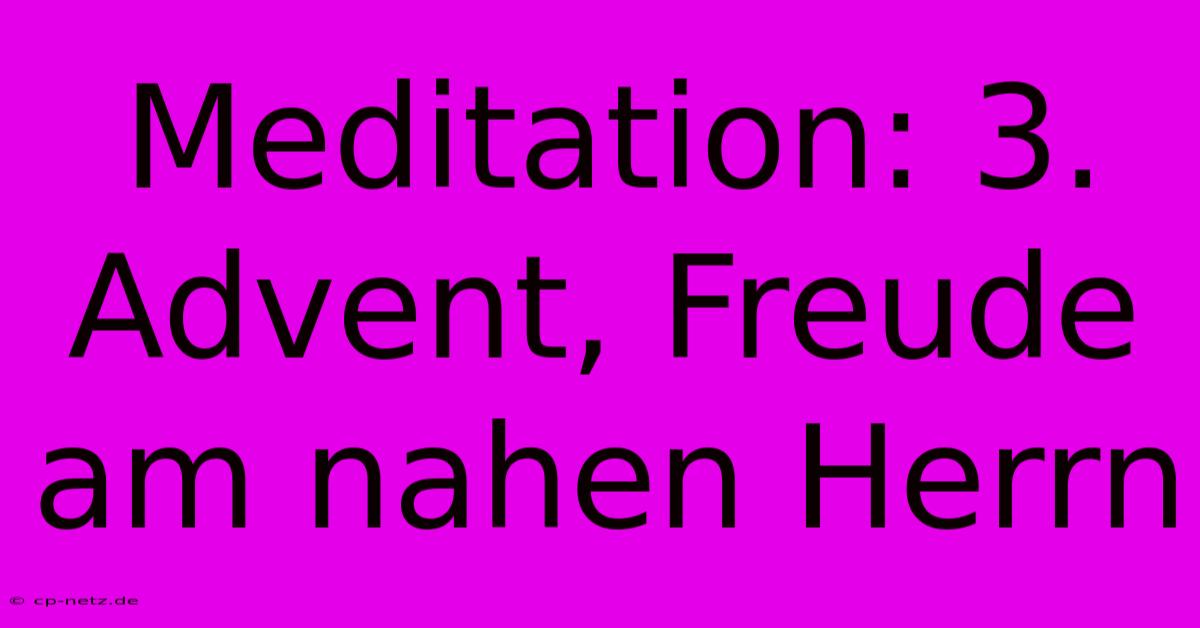 Meditation: 3. Advent, Freude am nahen Herrn

© cp-netz.de